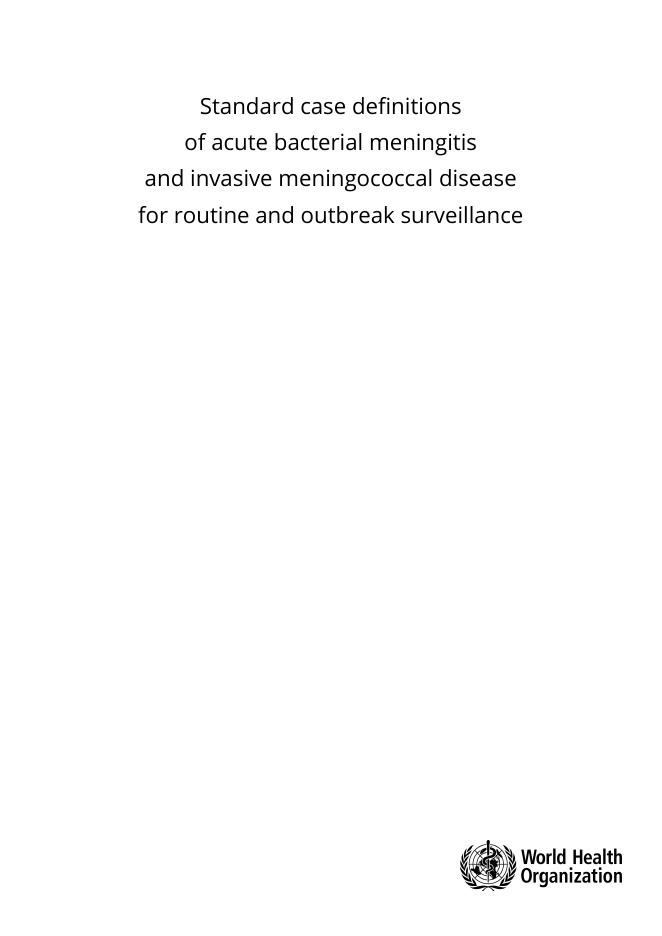 Standard case definitions of acute bacterial meningitis and invasive meningococcal disease for routine and outbreak surveillance

World Health Organization